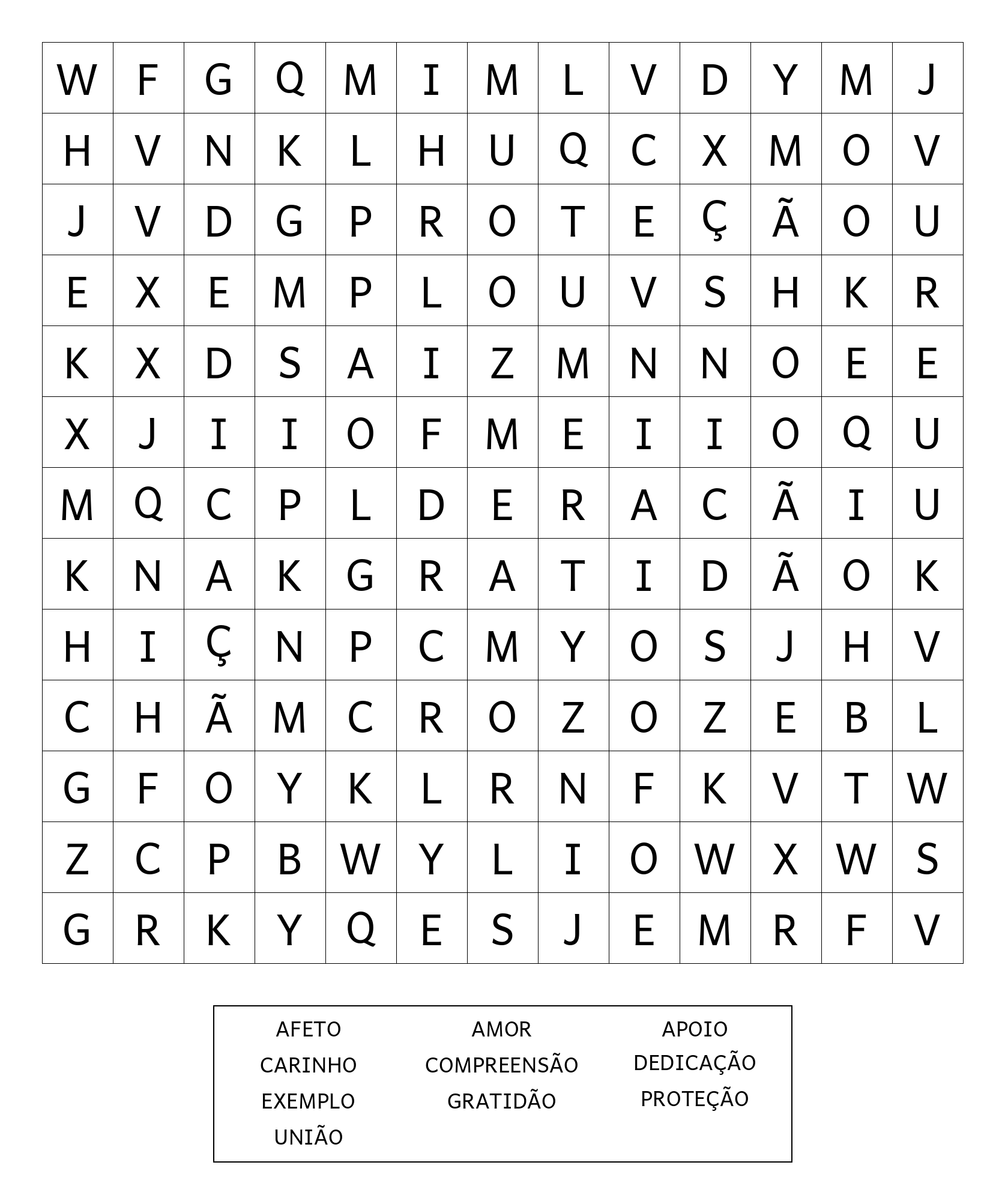 | W | F | G | Q | M | I | M | L | V | D | Y | M | J |
|---|---|---|---|---|---|---|---|---|---|---|---|---|
| H | V | N | K | L | H | U | Q | C | X | M | O | V |
| J | V | D | G | P | R | O | T | E | Ç | Ã | O | U |
| E | X | E | M | P | L | O | U | V | S | H | K | R |
| K | X | D | S | A | I | Z | M | N | N | O | E | E |
| X | J | I | I | O | F | M | E | I | I | O | Q | U |
| M | Q | C | P | L | D | E | R | A | C | Ã | I | U |
| K | N | A | K | G | R | A | T | I | D | Ã | O | K |
| H | I | Ç | N | P | C | M | Y | O | S | J | H | V |
| C | H | Ã | M | C | R | O | Z | O | Z | E | B | L |
| G | F | O | Y | K | L | R | N | F | K | V | T | W |
| Z | C | P | B | W | Y | L | I | O | W | X | W | S |
| G | R | K | Y | Q | E | S | J | E | M | R | F | V |

AFETO
CARINHO
EXEMPLO
UNIÃO

AMOR
COMPREENSÃO
GRATIDÃO

APOIO
DEDICAÇÃO
PROTEÇÃO